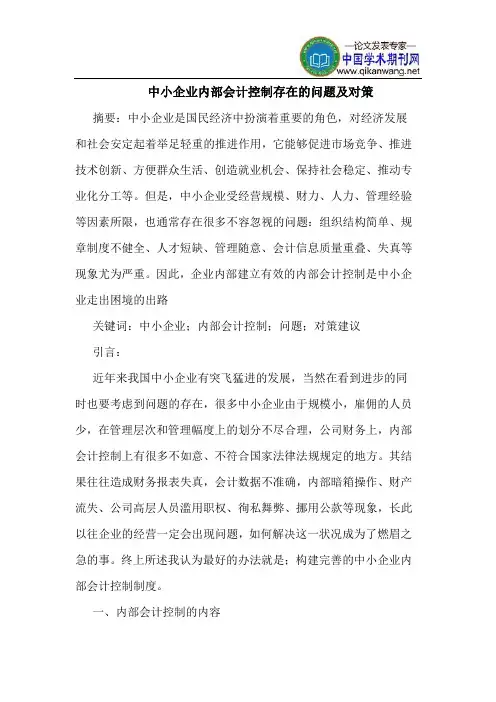 —论文发表专家—
中国学术期刊网
www.qikanwang.net

中小企业内部会计控制存在的问题及对策

摘要：中小企业是国民经济中扮演着重要的角色，对经济发展和社会安定起着举足轻重的推进作用，它能够促进市场竞争、推进技术创新、方便群众生活、创造就业机会、保持社会稳定、推动专业化分工等。但是，中小企业受经营规模、财力、人力、管理经验等因素所限，也通常存在很多不容忽视的问题：组织结构简单、规章制度不健全、人才短缺、管理随意、会计信息质量重叠、失真等现象尤为严重。因此，企业内部建立有效的内部会计控制是中小企业走出困境的出路

关键词：中小企业；内部会计控制；问题；对策建议

引言：

近年来我国中小企业有突飞猛进的发展，当然在看到进步的同时也要考虑到问题的存在，很多中小企业由于规模小，雇佣的人员少，在管理层次和管理幅度上的划分不尽合理，公司财务上，内部会计控制上有很多不如意、不符合国家法律法规规定的地方。其结果往往造成财务报表失真，会计数据不准确，内部暗箱操作、财产流失、公司高层人员滥用职权、徇私舞弊、挪用公款等现象，长此以往企业的经营一定会出现问题，如何解决这一状况成为了燃眉之急的事。终上所述我认为最好的办法就是：构建完善的中小企业内部会计控制制度。

一、内部会计控制的内容